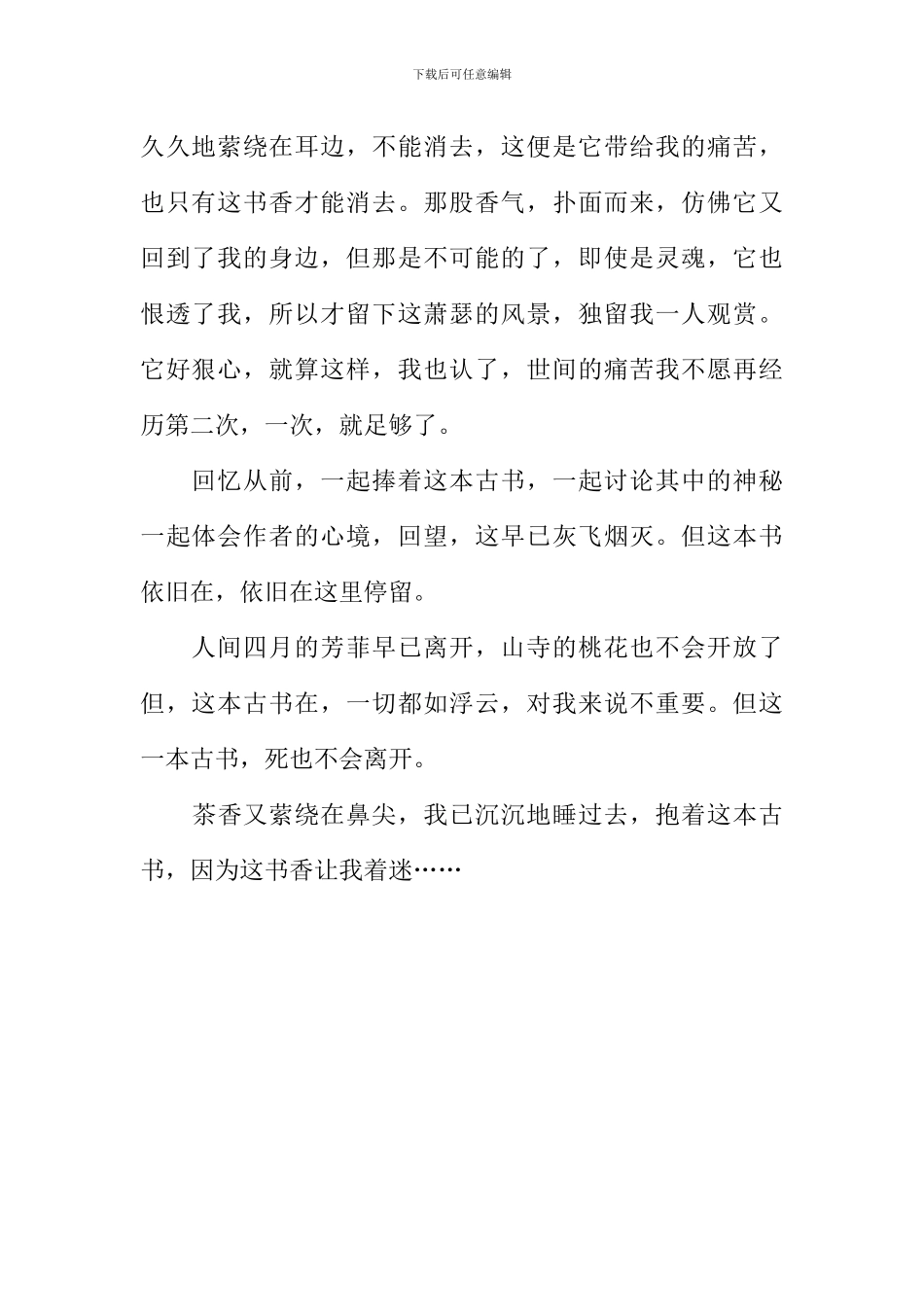 下载后可任意编辑

久久地萦绕在耳边，不能消去，这便是它带给我的痛苦，也只有这书香才能消去。那股香气，扑面而来，仿佛它又回到了我的身边，但那是不可能的了，即使是灵魂，它也恨透了我，所以才留下这萧瑟的风景，独留我一人观赏。它好狠心，就算这样，我也认了，世间的痛苦我不愿再经历第二次，一次，就足够了。

回忆从前，一起捧着这本古书，一起讨论其中的神秘一起体会作者的心境，回望，这早已灰飞烟灭。但这本书依旧在，依旧在这里停留。

人间四月的芳菲早已离开，山寺的桃花也不会开放了但，这本古书在，一切都如浮云，对我来说不重要。但这一本古书，死也不会离开。

茶香又萦绕在鼻尖，我已沉沉地睡过去，抱着这本古书，因为这书香让我着迷……